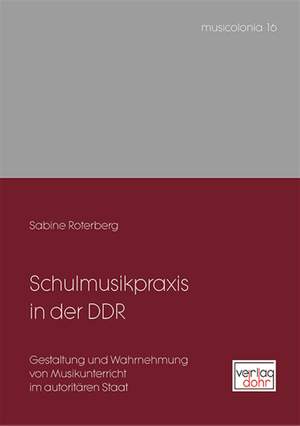 musicolonia 16

Sabine Roterberg

Schulmusikpraxis in der DDR

Gestaltung und Wahrnehmung von Musikunterricht im autoritären Staat

verlag dohr